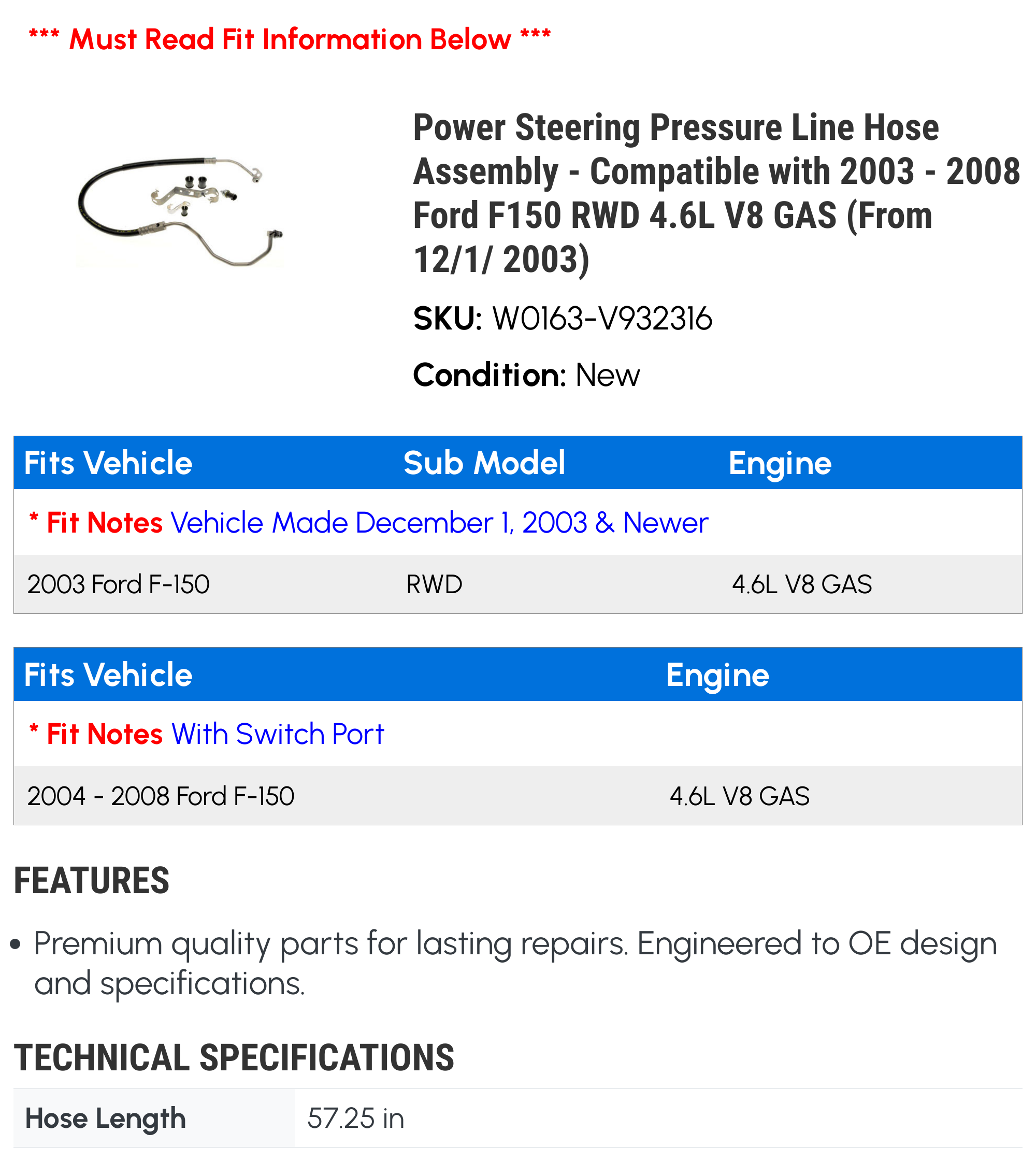 *** Must Read Fit Information Below ***

Power Steering Pressure Line Hose Assembly - Compatible with 2003 - 2008 Ford F150 RWD 4.6L V8 GAS (From 12/1/ 2003)

SKU: W0163-V932316

Condition: New

| Fits Vehicle | Sub Model | Engine |
|---|---|---|
| * Fit Notes Vehicle Made December 1, 2003 & Newer | | |
| 2003 Ford F-150 | RWD | 4.6L V8 GAS |

| Fits Vehicle | Engine |
|---|---|
| * Fit Notes With Switch Port | |
| 2004 - 2008 Ford F-150 | 4.6L V8 GAS |

FEATURES

• Premium quality parts for lasting repairs. Engineered to OE design and specifications.

TECHNICAL SPECIFICATIONS

| Hose Length | 57.25 in |
|---|---|